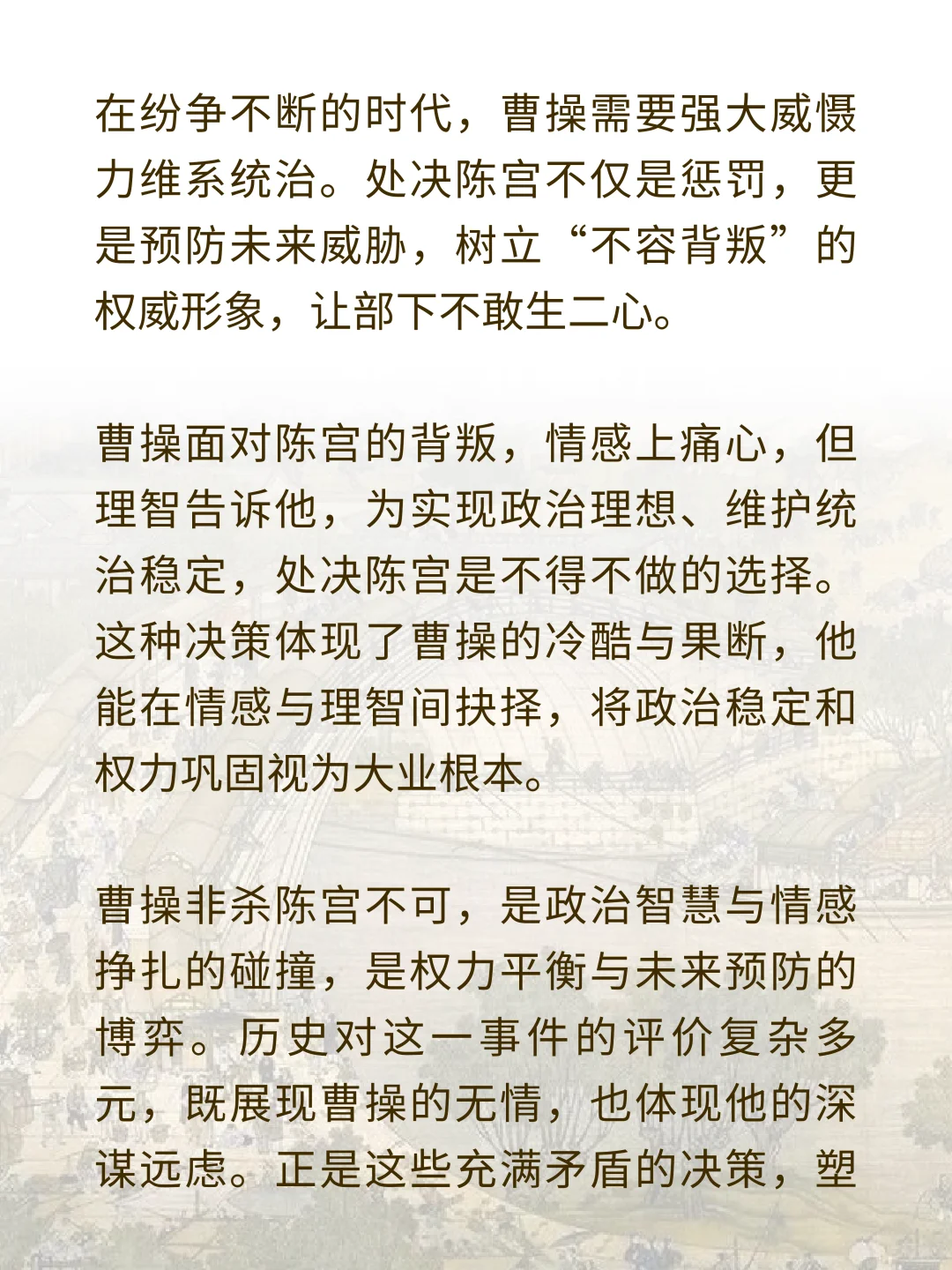 在纷争不断的时代，曹操需要强大威慑力维系统治。处决陈宫不仅是惩罚，更是预防未来威胁，树立“不容背叛”的权威形象，让部下不敢生二心。

曹操面对陈宫的背叛，情感上痛心，但理智告诉他，为实现政治理想、维护统治稳定，处决陈宫是不得不做的选择。这种决策体现了曹操的冷酷与果断，他能在情感与理智间抉择，将政治稳定和权力巩固视为大业根本。

曹操非杀陈宫不可，是政治智慧与情感挣扎的碰撞，是权力平衡与未来预防的博弈。历史对这一事件的评价复杂多元，既展现曹操的无情，也体现他的深谋远虑。正是这些充满矛盾的决策，塑